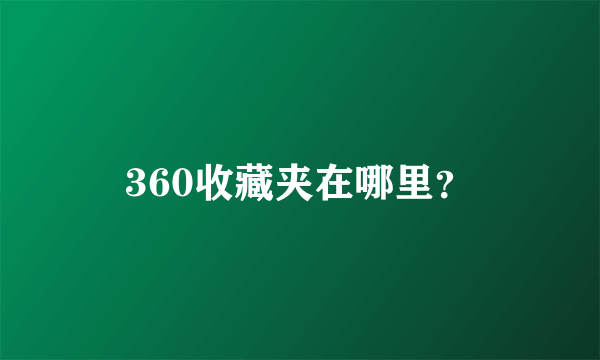 360收藏夹在哪里?